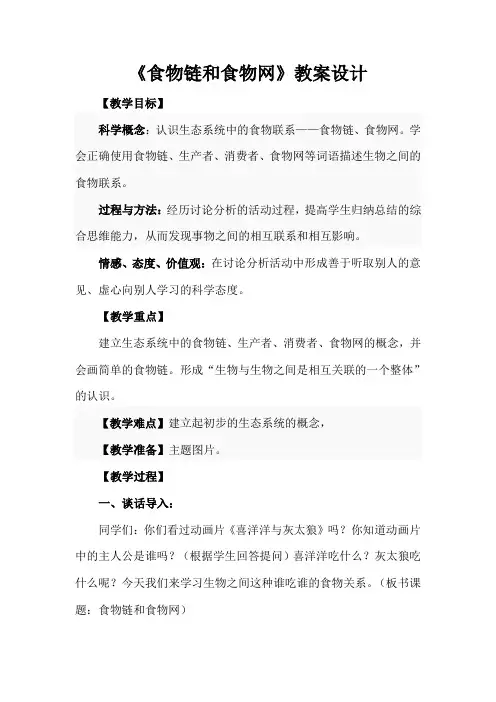 《食物链和食物网》教案设计

【教学目标】

科学概念：认识生态系统中的食物联系——食物链、食物网。学会正确使用食物链、生产者、消费者、食物网等词语描述生物之间的食物联系。

过程与方法：经历讨论分析的活动过程，提高学生归纳总结的综合思维能力，从而发现事物之间的相互联系和相互影响。

情感、态度、价值观：在讨论分析活动中形成善于听取别人的意见、虚心向别人学习的科学态度。

【教学重点】

建立生态系统中的食物链、生产者、消费者、食物网的概念，并会画简单的食物链。形成“生物与生物之间是相互关联的一个整体”的认识。

【教学难点】建立起初步的生态系统的概念，

【教学准备】主题图片。

【教学过程】

一、谈话导入：

同学们：你们看过动画片《喜洋洋与灰太狼》吗？你知道动画片中的主人公是谁吗？（根据学生回答提问）喜洋洋吃什么？灰太狼吃什么呢？今天我们来学习生物之间这种谁吃谁的食物关系。（板书课题：食物链和食物网）